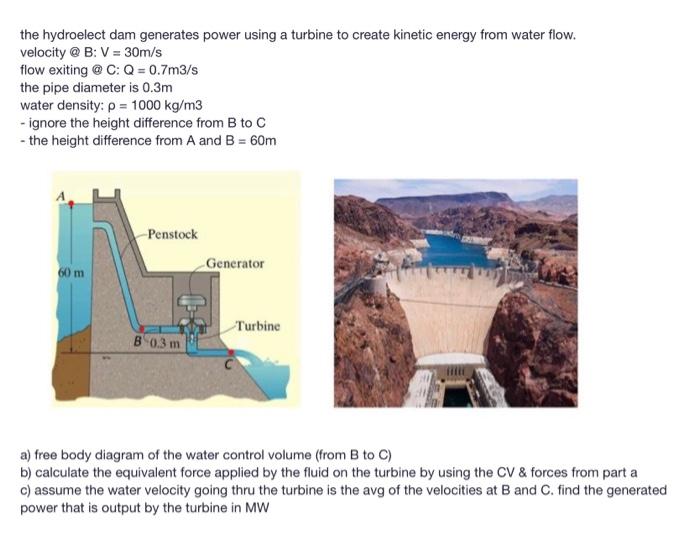 the hydroelect dam generates power using a turbine to create kinetic energy from water flow.
velocity @ B: V = 30m/s
flow exiting @ C: Q = 0.7m3/s
the pipe diameter is 0.3m
water density: ρ = 1000 kg/m3
- ignore the height difference from B to C
- the height difference from A and B = 60m

A
Penstock
Generator
60 m
Turbine
B 0.3 m
C

a) free body diagram of the water control volume (from B to C)
b) calculate the equivalent force applied by the fluid on the turbine by using the CV & forces from part a
c) assume the water velocity going thru the turbine is the avg of the velocities at B and C. find the generated power that is output by the turbine in MW